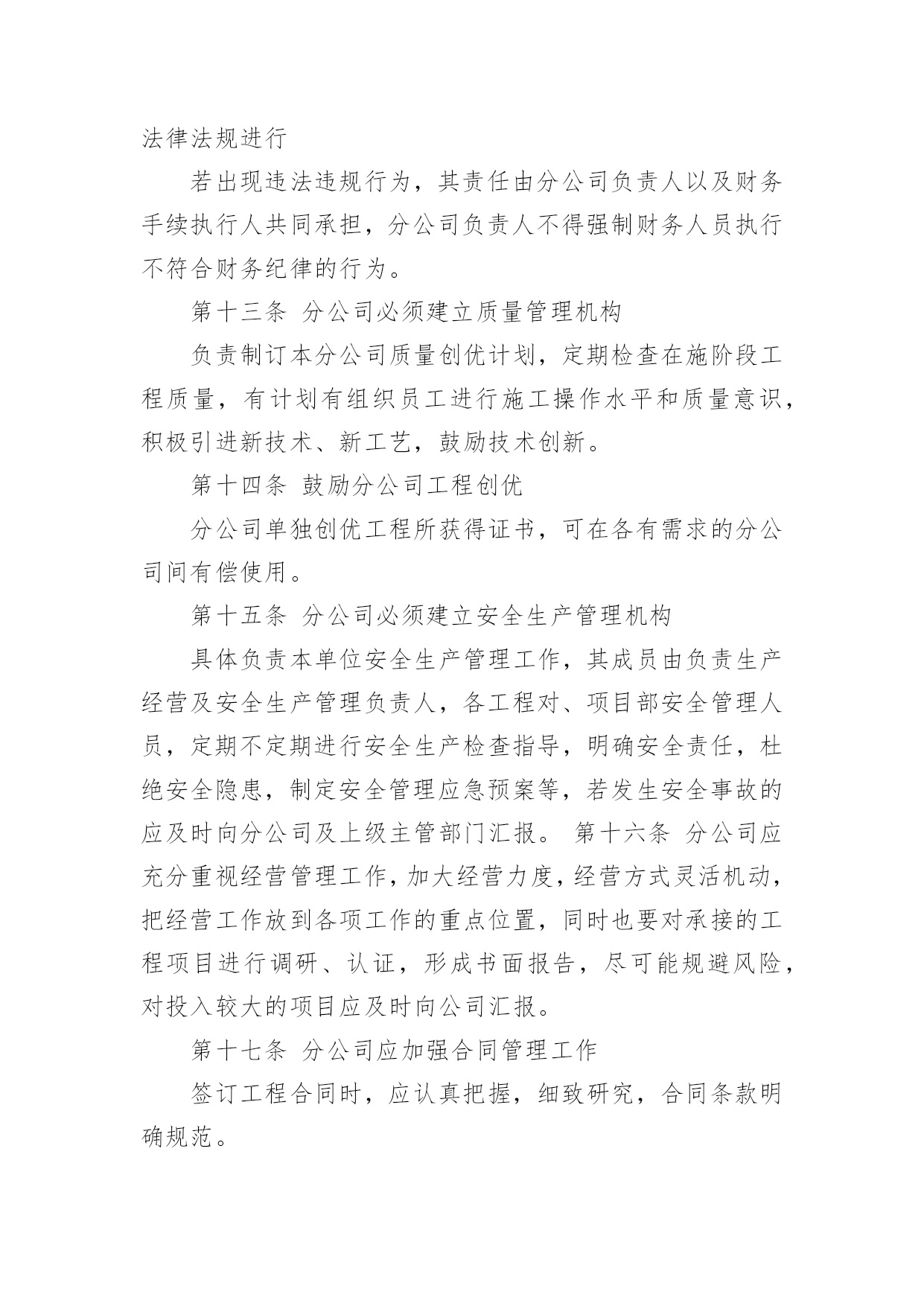 法律法规进行

若出现违法违规行为，其责任由分公司负责人以及财务手续执行人共同承担，分公司负责人不得强制财务人员执行不符合财务纪律的行为。

第十三条 分公司必须建立质量管理机构

负责制订本分公司质量创优计划，定期检查在施阶段工程质量，有计划有组织员工进行施工操作水平和质量意识，积极引进新技术、新工艺，鼓励技术创新。

第十四条 鼓励分公司工程创优

分公司单独创优工程所获得证书，可在各有需求的分公司间有偿使用。

第十五条 分公司必须建立安全生产管理机构

具体负责本单位安全生产管理工作，其成员由负责生产经营及安全生产管理负责人，各工程对、项目部安全管理人员，定期不定期进行安全生产检查指导，明确安全责任，杜绝安全隐患，制定安全管理应急预案等，若发生安全事故的应及时向分公司及上级主管部门汇报。 第十六条 分公司应充分重视经营管理工作，加大经营力度，经营方式灵活机动，把经营工作放到各项工作的重点位置，同时也要对承接的工程项目进行调研、认证，形成书面报告，尽可能规避风险，对投入较大的项目应及时向公司汇报。

第十七条 分公司应加强合同管理工作

签订工程合同时，应认真把握，细致研究，合同条款明确规范。